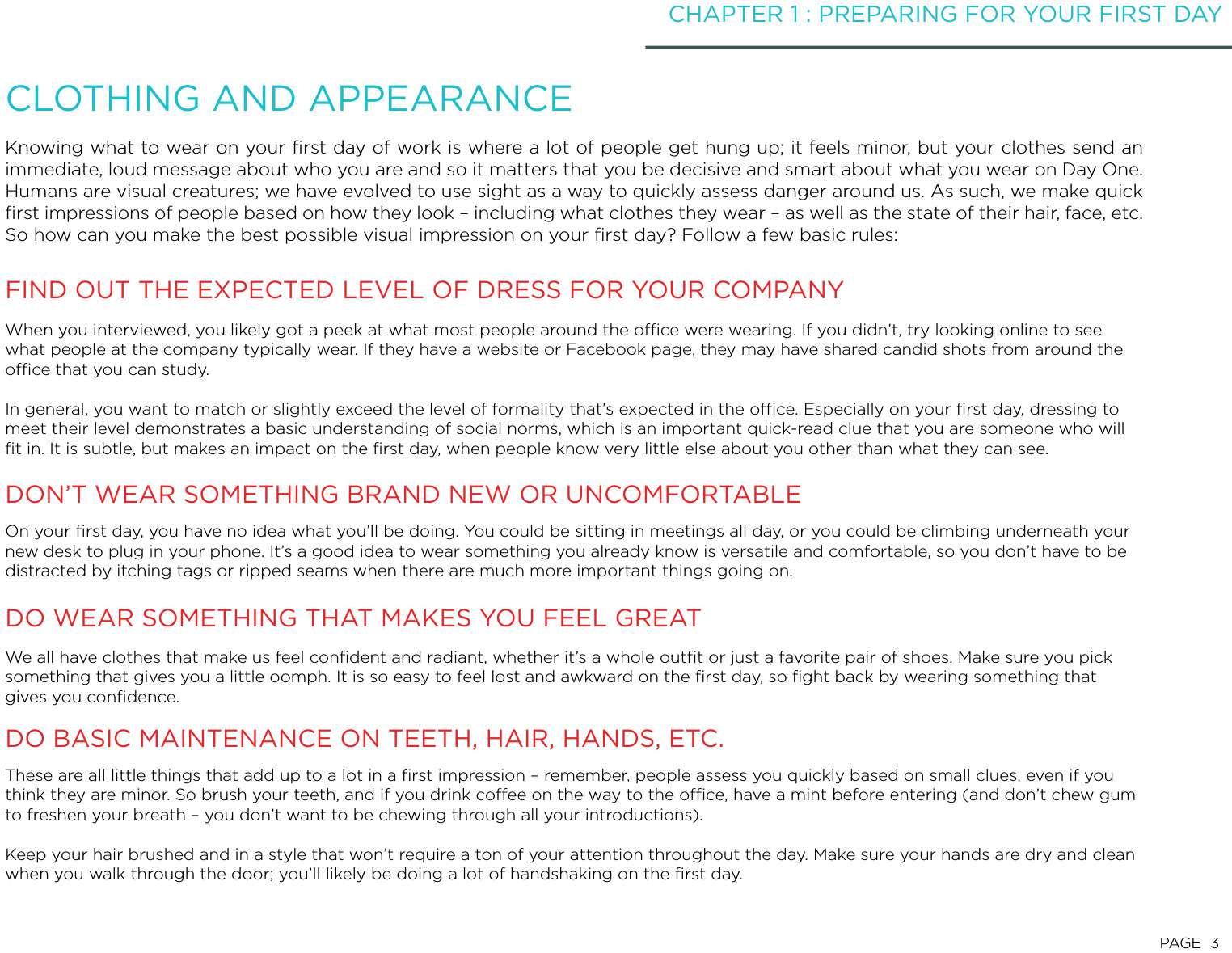 CHAPTER 1 : PREPARING FOR YOUR FIRST DAY

CLOTHING AND APPEARANCE

Knowing what to wear on your first day of work is where a lot of people get hung up; it feels minor, but your clothes send an immediate, loud message about who you are and so it matters that you be decisive and smart about what you wear on Day One. Humans are visual creatures; we have evolved to use sight as a way to quickly assess danger around us. As such, we make quick first impressions of people based on how they look – including what clothes they wear – as well as the state of their hair, face, etc. So how can you make the best possible visual impression on your first day? Follow a few basic rules:

FIND OUT THE EXPECTED LEVEL OF DRESS FOR YOUR COMPANY

When you interviewed, you likely got a peek at what most people around the office were wearing. If you didn't, try looking online to see what people at the company typically wear. If they have a website or Facebook page, they may have shared candid shots from around the office that you can study.

In general, you want to match or slightly exceed the level of formality that's expected in the office. Especially on your first day, dressing to meet their level demonstrates a basic understanding of social norms, which is an important quick-read clue that you are someone who will fit in. It is subtle, but makes an impact on the first day, when people know very little else about you other than what they can see.

DON'T WEAR SOMETHING BRAND NEW OR UNCOMFORTABLE

On your first day, you have no idea what you'll be doing. You could be sitting in meetings all day, or you could be climbing underneath your new desk to plug in your phone. It's a good idea to wear something you already know is versatile and comfortable, so you don't have to be distracted by itching tags or ripped seams when there are much more important things going on.

DO WEAR SOMETHING THAT MAKES YOU FEEL GREAT

We all have clothes that make us feel confident and radiant, whether it's a whole outfit or just a favorite pair of shoes. Make sure you pick something that gives you a little oomph. It is so easy to feel lost and awkward on the first day, so fight back by wearing something that gives you confidence.

DO BASIC MAINTENANCE ON TEETH, HAIR, HANDS, ETC.

These are all little things that add up to a lot in a first impression – remember, people assess you quickly based on small clues, even if you think they are minor. So brush your teeth, and if you drink coffee on the way to the office, have a mint before entering (and don't chew gum to freshen your breath – you don't want to be chewing through all your introductions).

Keep your hair brushed and in a style that won't require a ton of your attention throughout the day. Make sure your hands are dry and clean when you walk through the door; you'll likely be doing a lot of handshaking on the first day.

PAGE 3